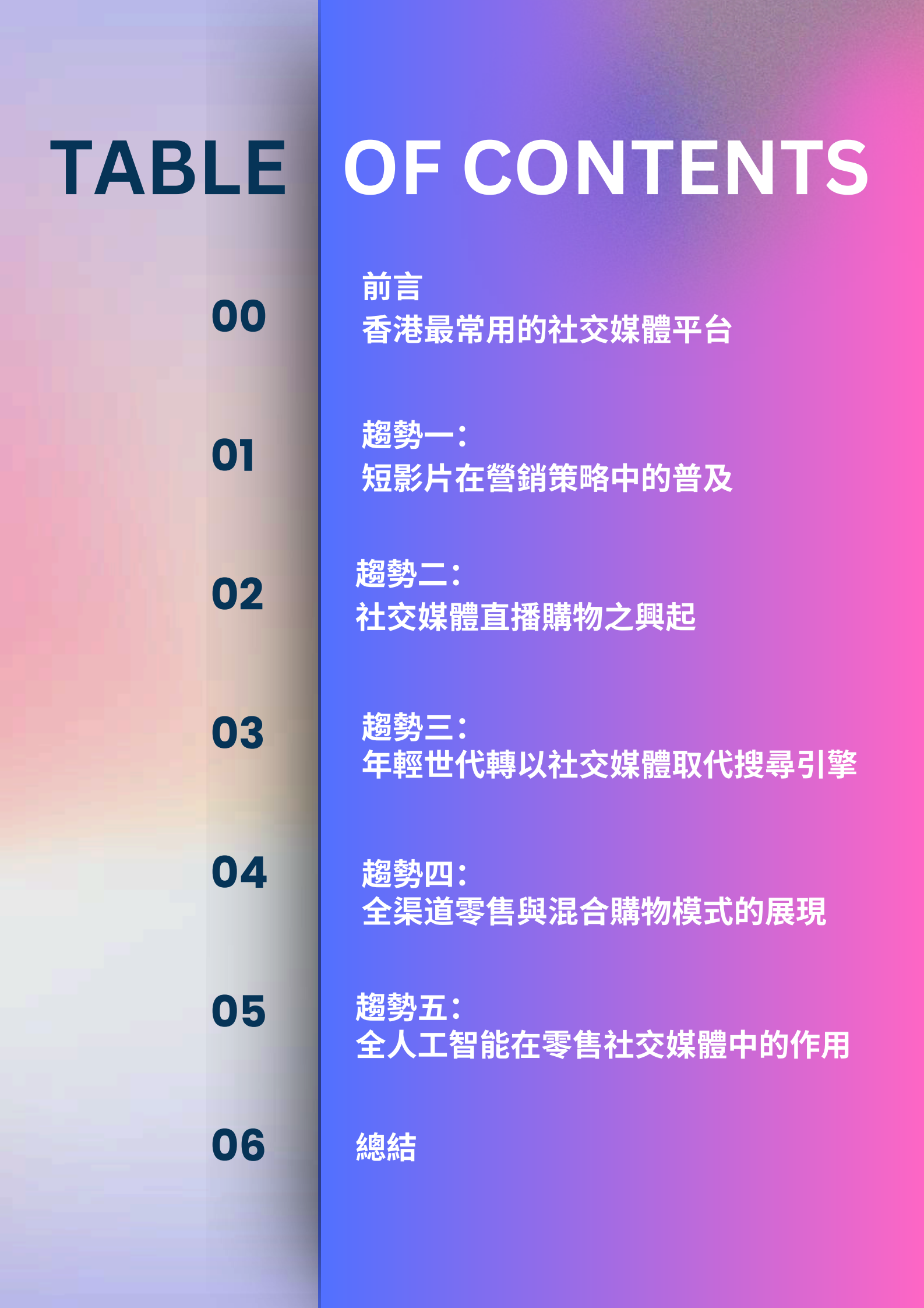 TABLE OF CONTENTS

00
前言
香港最常用的社交媒體平台

01
趨勢一：
短影片在營銷策略中的普及

02
趨勢二：
社交媒體直播購物之興起

03
趨勢三：
年輕世代轉以社交媒體取代搜尋引擎

04
趨勢四：
全渠道零售與混合購物模式的展現

05
趨勢五：
全人工智能在零售社交媒體中的作用

06
總結